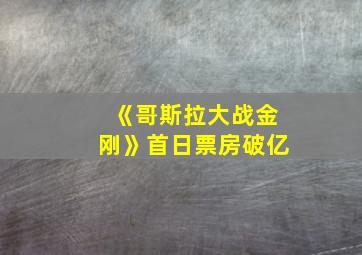 《哥斯拉大战金刚》首日票房破亿